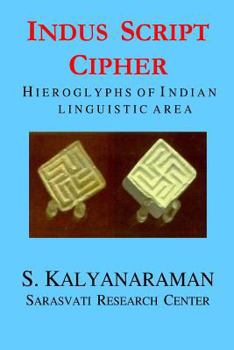 INDUS SCRIPT CIPHER

HIEROGLYPHS OF INDIAN LINGUISTIC AREA

S. KALYANARAMAN
SARASVATI RESEARCH CENTER